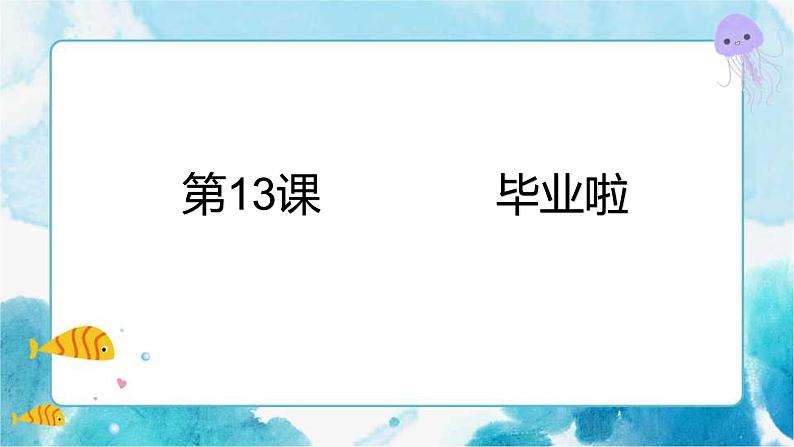 第13课　　毕业啦